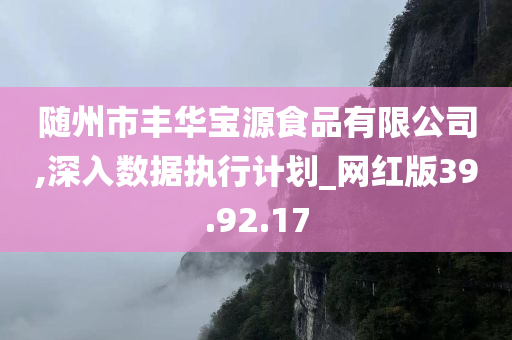 随州市丰华宝源食品有限公司,深入数据执行计划_网红版39.92.17